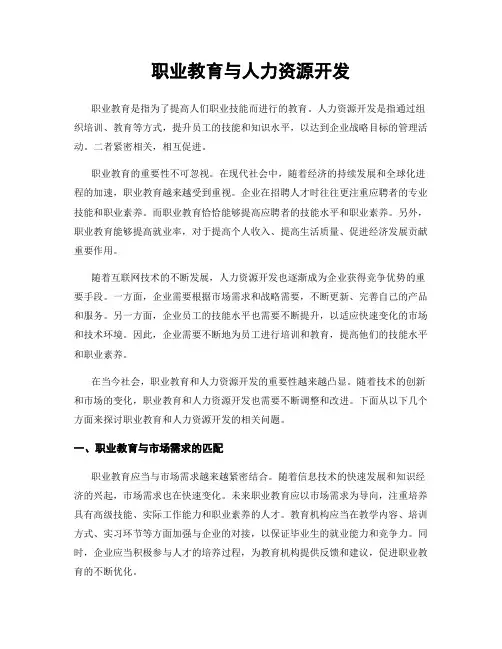 职业教育与人力资源开发

职业教育是指为了提高人们职业技能而进行的教育。人力资源开发是指通过组织培训、教育等方式，提升员工的技能和知识水平，以达到企业战略目标的管理活动。二者紧密相关，相互促进。

职业教育的重要性不可忽视。在现代社会中，随着经济的持续发展和全球化进程的加速，职业教育越来越受到重视。企业在招聘人才时往往更注重应聘者的专业技能和职业素养。而职业教育恰恰能够提高应聘者的技能水平和职业素养。另外，职业教育能够提高就业率，对于提高个人收入、提高生活质量、促进经济发展贡献重要作用。

随着互联网技术的不断发展，人力资源开发也逐渐成为企业获得竞争优势的重要手段。一方面，企业需要根据市场需求和战略需要，不断更新、完善自己的产品和服务。另一方面，企业员工的技能水平也需要不断提升，以适应快速变化的市场和技术环境。因此，企业需要不断地为员工进行培训和教育，提高他们的技能水平和职业素养。

在当今社会，职业教育和人力资源开发的重要性越来越凸显。随着技术的创新和市场的变化，职业教育和人力资源开发也需要不断调整和改进。下面从以下几个方面来探讨职业教育和人力资源开发的相关问题。

一、职业教育与市场需求的匹配

职业教育应当与市场需求越来越紧密结合。随着信息技术的快速发展和知识经济的兴起，市场需求也在快速变化。未来职业教育应以市场需求为导向，注重培养具有高级技能、实际工作能力和职业素养的人才。教育机构应当在教学内容、培训方式、实习环节等方面加强与企业的对接，以保证毕业生的就业能力和竞争力。同时，企业应当积极参与人才的培养过程，为教育机构提供反馈和建议，促进职业教育的不断优化。